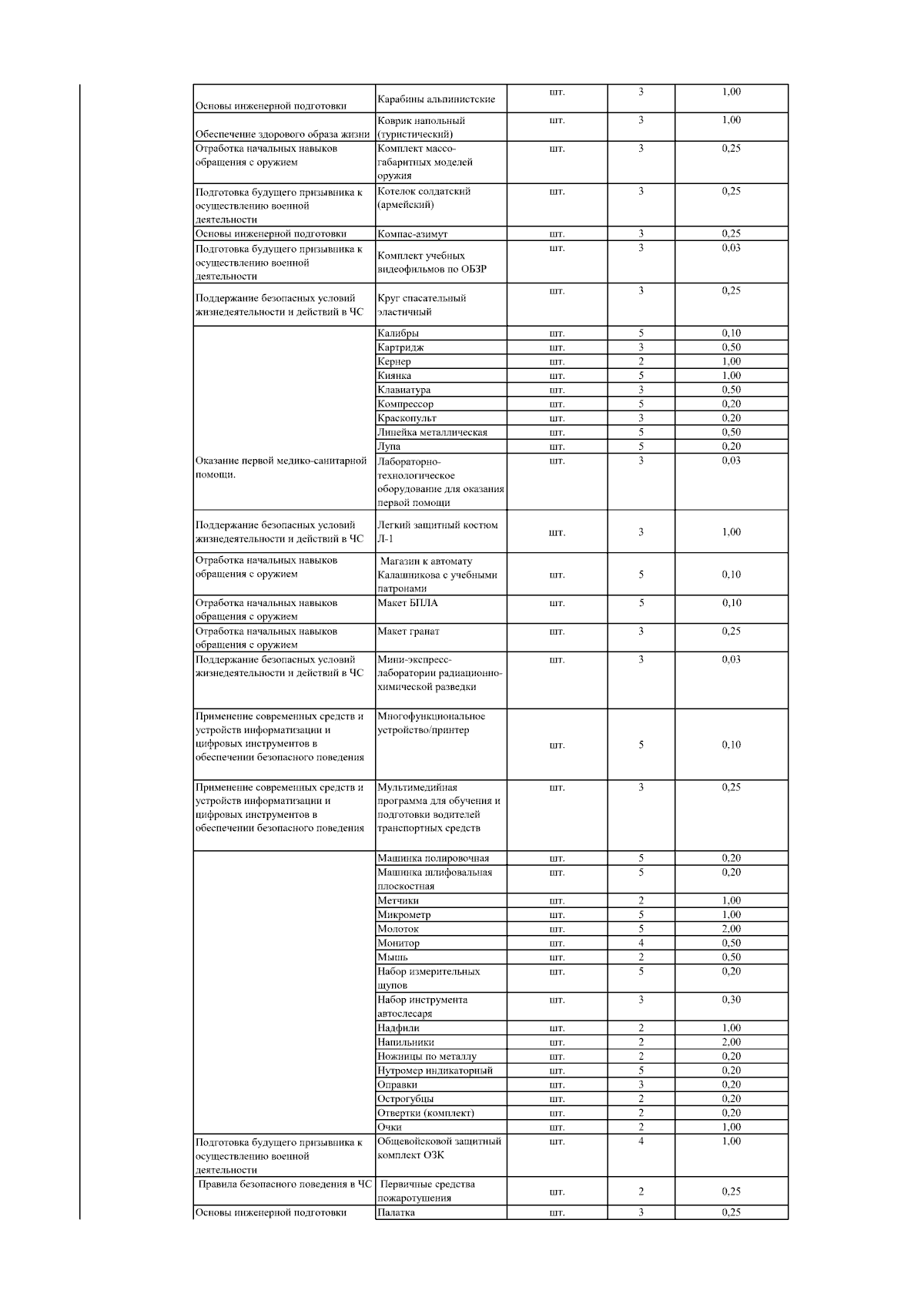 | | | | | |
|---|---|---|---|---|
| Основы инженерной подготовки | Карабины альпинистские | шт. | 3 | 1,00 |
| Обеспечение здорового образа жизни | Коврик напольный (туристический) | шт. | 3 | 1,00 |
| Отработка начальных навыков обращения с оружием | Комплект массо-габаритных моделей оружия | шт. | 3 | 0,25 |
| Подготовка будущего призывника к осуществлению военной деятельности | Котелок солдатский (армейский) | шт. | 3 | 0,25 |
| Основы инженерной подготовки | Компас-азимут | шт. | 3 | 0,25 |
| Подготовка будущего призывника к осуществлению военной деятельности | Комплект учебных видеофильмов по ОБЗР | шт. | 3 | 0,03 |
| Поддержание безопасных условий жизнедеятельности и действий в ЧС | Круг спасательный эластичный | шт. | 3 | 0,25 |
| | Калибры | шт. | 5 | 0,10 |
| | Картридж | шт. | 3 | 0,50 |
| | Кернер | шт. | 2 | 1,00 |
| | Киянка | шт. | 5 | 1,00 |
| | Клавиатура | шт. | 3 | 0,50 |
| | Компрессор | шт. | 5 | 0,20 |
| | Краскопульт | шт. | 3 | 0,20 |
| | Линейка металлическая | шт. | 5 | 0,50 |
| | Лупа | шт. | 5 | 0,20 |
| Оказание первой медико-санитарной помощи. | Лабораторно-технологическое оборудование для оказания первой помощи | шт. | 3 | 0,03 |
| Поддержание безопасных условий жизнедеятельности и действий в ЧС | Легкий защитный костюм Л-1 | шт. | 3 | 1,00 |
| Отработка начальных навыков обращения с оружием | Магазин к автомату Калашникова с учебными патронами | шт. | 5 | 0,10 |
| Отработка начальных навыков обращения с оружием | Макет БПЛА | шт. | 5 | 0,10 |
| Отработка начальных навыков обращения с оружием | Макет гранат | шт. | 3 | 0,25 |
| Поддержание безопасных условий жизнедеятельности и действий в ЧС | Мини-экспресс-лаборатории радиационно-химической разведки | шт. | 3 | 0,03 |
| Применение современных средств и устройств информатизации и цифровых инструментов в обеспечении безопасного поведения | Многофункциональное устройство/принтер | шт. | 5 | 0,10 |
| Применение современных средств и устройств информатизации и цифровых инструментов в обеспечении безопасного поведения | Мультимедийная программа для обучения и подготовки водителей транспортных средств | шт. | 3 | 0,25 |
| | Машинка полировочная | шт. | 5 | 0,20 |
| | Машинка шлифовальная плоскостная | шт. | 5 | 0,20 |
| | Метчики | шт. | 2 | 1,00 |
| | Микрометр | шт. | 5 | 1,00 |
| | Молоток | шт. | 5 | 2,00 |
| | Монитор | шт. | 4 | 0,50 |
| | Мышь | шт. | 2 | 0,50 |
| | Набор измерительных щупов | шт. | 5 | 0,20 |
| | Набор инструмента автослесаря | шт. | 3 | 0,30 |
| | Надфили | шт. | 2 | 1,00 |
| | Напильники | шт. | 2 | 2,00 |
| | Ножницы по металлу | шт. | 2 | 0,20 |
| | Нутромер индикаторный | шт. | 5 | 0,20 |
| | Оправки | шт. | 3 | 0,20 |
| | Острогубцы | шт. | 2 | 0,20 |
| | Отвертки (комплект) | шт. | 2 | 0,20 |
| | Очки | шт. | 2 | 1,00 |
| Подготовка будущего призывника к осуществлению военной деятельности | Общевойсковой защитный комплект ОЗК | шт. | 4 | 1,00 |
| Правила безопасного поведения в ЧС | Первичные средства пожаротушения | шт. | 2 | 0,25 |
| Основы инженерной подготовки | Палатка | шт. | 3 | 0,25 |